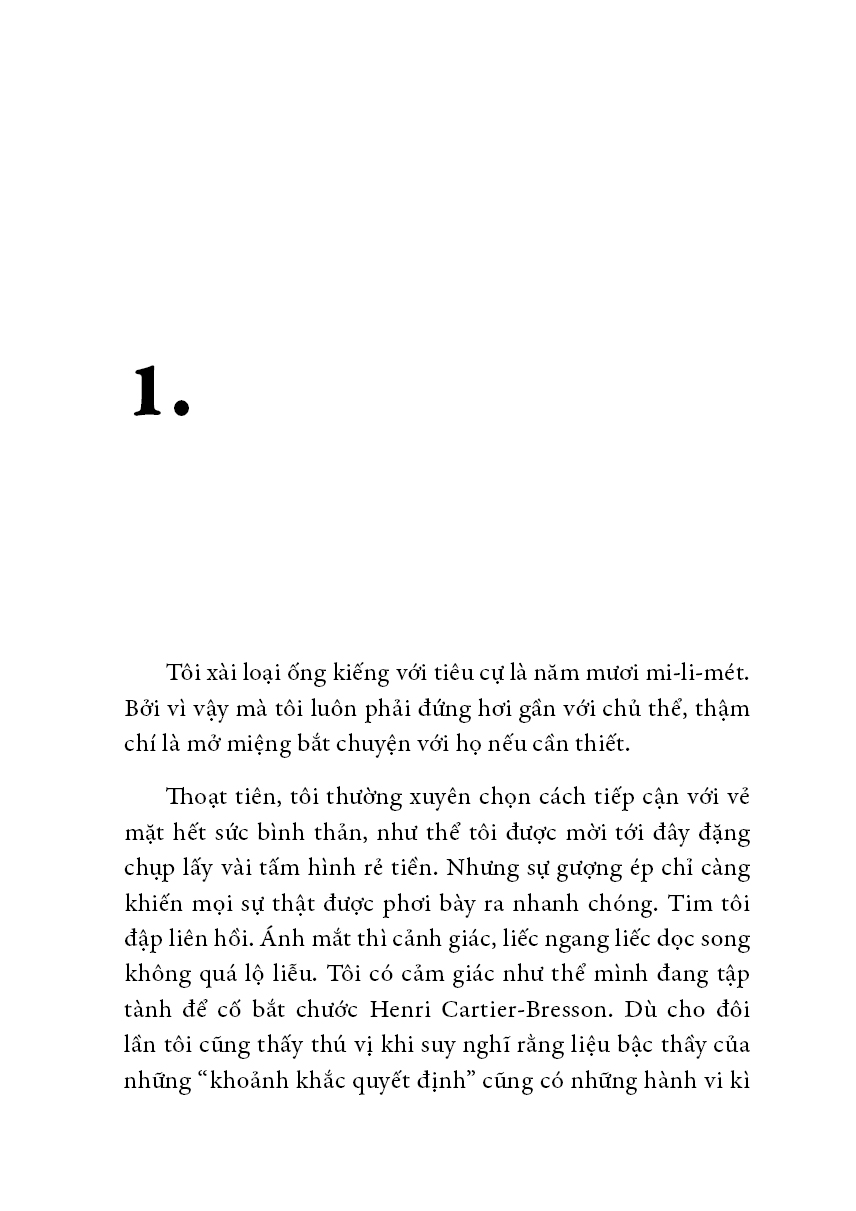 1.

Tôi xài loại ống kiếng với tiêu cự là năm mươi mi-li-mét. Bởi vì vậy mà tôi luôn phải đứng hơi gần với chủ thể, thậm chí là mở miệng bắt chuyện với họ nếu cần thiết.

Thoạt tiên, tôi thường xuyên chọn cách tiếp cận với vẻ mặt hết sức bình thản, như thể tôi được mời tới đây đặng chụp lấy vài tấm hình rẻ tiền. Nhưng sự gượng ép chỉ càng khiến mọi sự thật được phơi bày ra nhanh chóng. Tim tôi đập liên hồi. Ánh mắt thì cảnh giác, liếc ngang liếc dọc song không quá lộ liễu. Tôi có cảm giác như thể mình đang tập tành để cố bắt chước Henri Cartier-Bresson. Dù cho đôi lần tôi cũng thấy thú vị khi suy nghĩ rằng liệu bậc thầy của những “khoảnh khắc quyết định” cũng có những hành vi kì